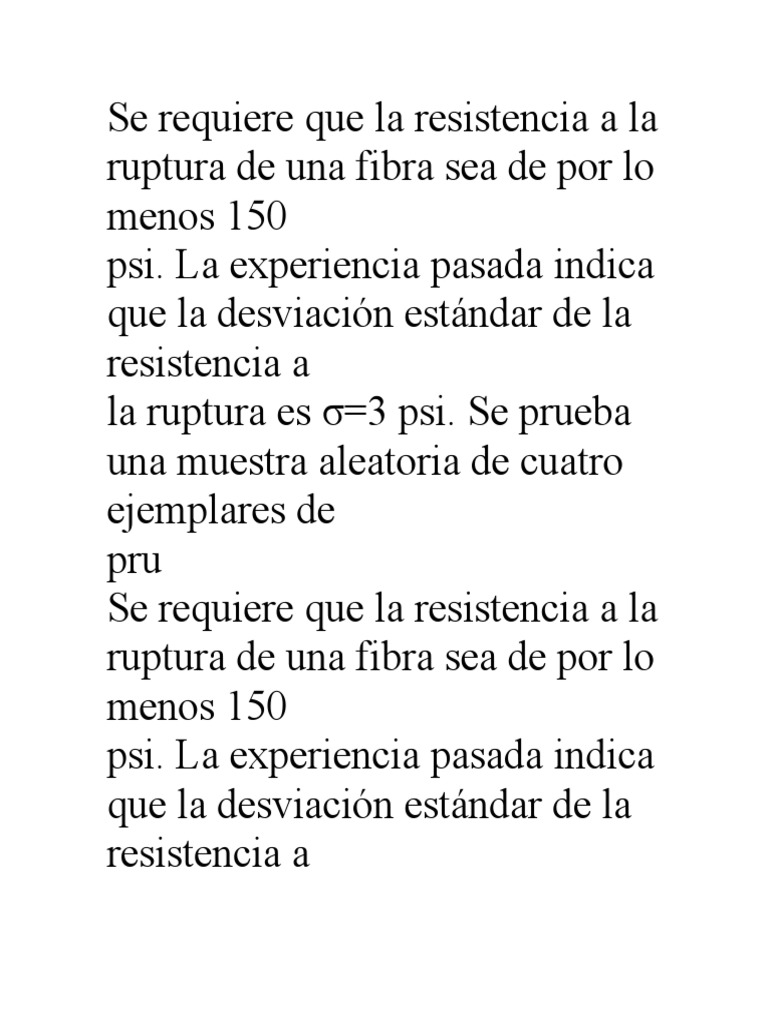 Se requiere que la resistencia a la ruptura de una fibra sea de por lo menos 150
psi. La experiencia pasada indica que la desviación estándar de la resistencia a
la ruptura es $\sigma=3$ psi. Se prueba una muestra aleatoria de cuatro ejemplares de
pru
Se requiere que la resistencia a la ruptura de una fibra sea de por lo menos 150
psi. La experiencia pasada indica que la desviación estándar de la resistencia a